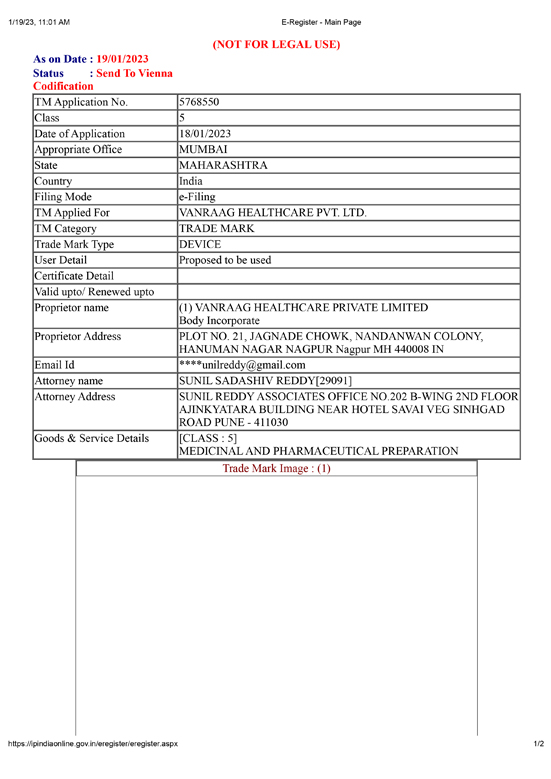 1/19/23, 11:01 AM E-Register - Main Page

(NOT FOR LEGAL USE)

As on Date : 19/01/2023
Status : Send To Vienna Codification

| TM Application No. | 5768550 |
|---|---|
| Class | 5 |
| Date of Application | 18/01/2023 |
| Appropriate Office | MUMBAI |
| State | MAHARASHTRA |
| Country | India |
| Filing Mode | e-Filing |
| TM Applied For | VANRAAG HEALTHCARE PVT. LTD. |
| TM Category | TRADE MARK |
| Trade Mark Type | DEVICE |
| User Detail | Proposed to be used |
| Certificate Detail | |
| Valid upto/ Renewed upto | |
| Proprietor name | (1) VANRAAG HEALTHCARE PRIVATE LIMITED Body Incorporate |
| Proprietor Address | PLOT NO. 21, JAGNADE CHOWK, NANDANWAN COLONY, HANUMAN NAGAR NAGPUR Nagpur MH 440008 IN |
| Email Id | ****unilreddy@gmail.com |
| Attorney name | SUNIL SADASHIV REDDY[29091] |
| Attorney Address | SUNIL REDDY ASSOCIATES OFFICE NO.202 B-WING 2ND FLOOR AJINKYATARA BUILDING NEAR HOTEL SAVAI VEG SINHGAD ROAD PUNE - 411030 |
| Goods & Service Details | [CLASS : 5] MEDICINAL AND PHARMACEUTICAL PREPARATION |

Trade Mark Image : (1)

https://ipindiaonline.gov.in/eregister/eregister.aspx 1/2